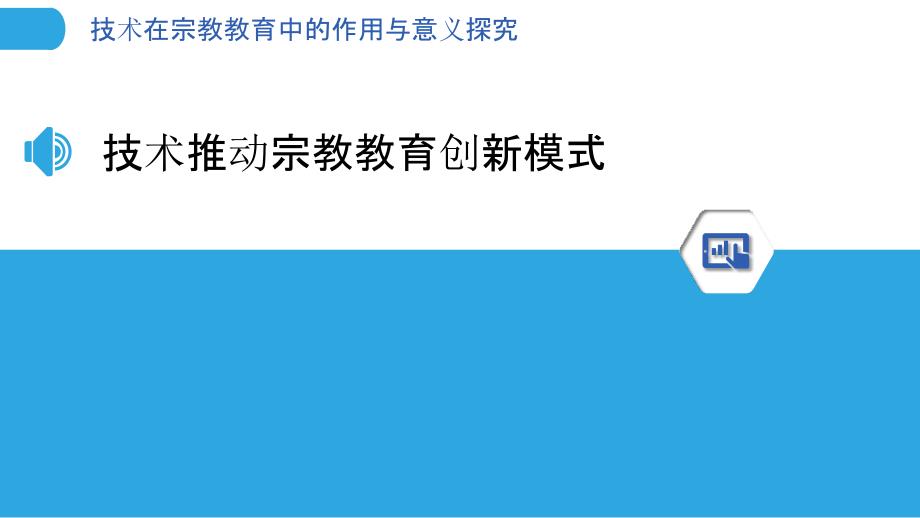 技术在宗教教育中的作用与意义探究

技术推动宗教教育创新模式